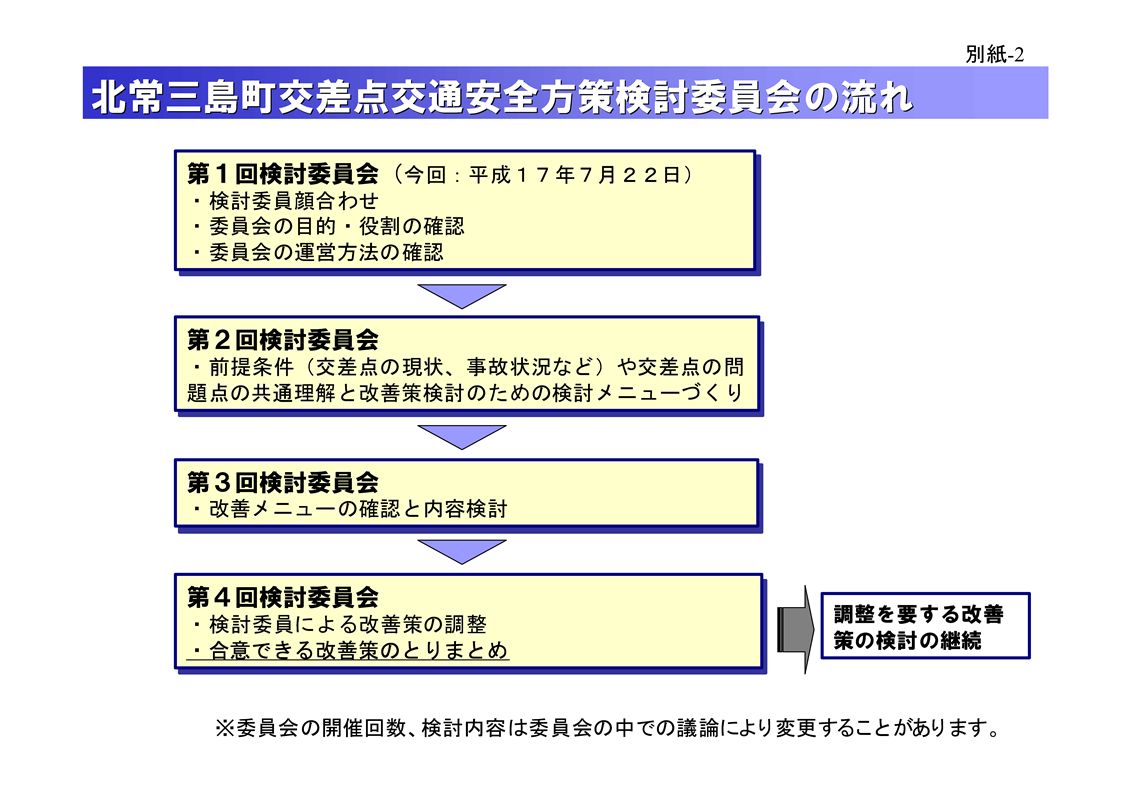 別紙-2

北常三島町交差点交通安全方策検討委員会の流れ

第１回検討委員会（今回：平成１７年７月２２日）
・検討委員顔合わせ
・委員会の目的・役割の確認
・委員会の運営方法の確認

第２回検討委員会
・前提条件（交差点の現状、事故状況など）や交差点の問題点の共通理解と改善策検討のための検討メニューづくり

第３回検討委員会
・改善メニューの確認と内容検討

第４回検討委員会
・検討委員による改善策の調整
・合意できる改善策のとりまとめ

調整を要する改善策の検討の継続

※委員会の開催回数、検討内容は委員会の中での議論により変更することがあります。